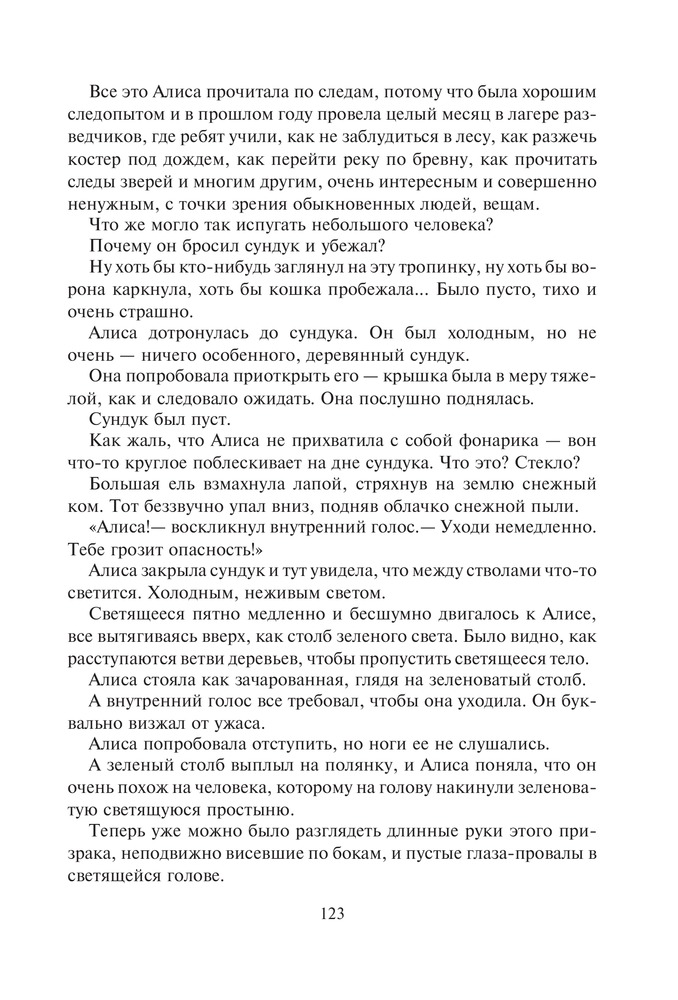 Все это Алиса прочитала по следам, потому что была хорошим следопытом и в прошлом году провела целый месяц в лагере разведчиков, где ребят учили, как не заблудиться в лесу, как разжечь костер под дождем, как перейти реку по бревну, как прочитать следы зверей и многим другим, очень интересным и совершенно ненужным, с точки зрения обыкновенных людей, вещам.

Что же могло так испугать небольшого человека?

Почему он бросил сундук и убежал?

Ну хоть бы кто-нибудь заглянул на эту тропинку, ну хоть бы ворона каркнула, хоть бы кошка пробежала... Было пусто, тихо и очень страшно.

Алиса дотронулась до сундука. Он был холодным, но не очень — ничего особенного, деревянный сундук.

Она попробовала приоткрыть его — крышка была в меру тяжелой, как и следовало ожидать. Она послушно поднялась.

Сундук был пуст.

Как жаль, что Алиса не прихватила с собой фонарика — вон что-то круглое поблескивает на дне сундука. Что это? Стекло?

Большая ель взмахнула лапой, стряхнув на землю снежный ком. Тот беззвучно упал вниз, подняв облачко снежной пыли.

«Алиса!— воскликнул внутренний голос.— Уходи немедленно. Тебе грозит опасность!»

Алиса закрыла сундук и тут увидела, что между стволами что-то светится. Холодным, неживым светом.

Светящееся пятно медленно и бесшумно двигалось к Алисе, все вытягиваясь вверх, как столб зеленого света. Было видно, как расступаются ветви деревьев, чтобы пропустить светящееся тело.

Алиса стояла как зачарованная, глядя на зеленоватый столб.

А внутренний голос все требовал, чтобы она уходила. Он буквально визжал от ужаса.

Алиса попробовала отступить, но ноги ее не слушались.

А зеленый столб выплыл на полянку, и Алиса поняла, что он очень похож на человека, которому на голову накинули зеленоватую светящуюся простыню.

Теперь уже можно было разглядеть длинные руки этого призрака, неподвижно висевшие по бокам, и пустые глаза-провалы в светящейся голове.

123